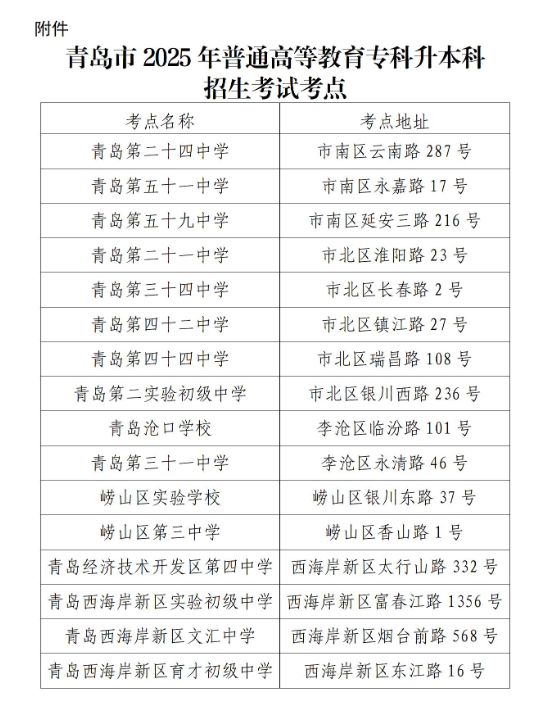 附件

青岛市 2025 年普通高等教育专科升本科招生考试考点

| 考点名称 | 考点地址 |
|---|---|
| 青岛第二十四中学 | 市南区云南路 287 号 |
| 青岛第五十一中学 | 市南区永嘉路 17 号 |
| 青岛第五十九中学 | 市南区延安三路 216 号 |
| 青岛第二十一中学 | 市北区淮阳路 23 号 |
| 青岛第三十四中学 | 市北区长春路 2 号 |
| 青岛第四十二中学 | 市北区镇江路 27 号 |
| 青岛第四十四中学 | 市北区瑞昌路 108 号 |
| 青岛第二实验初级中学 | 市北区银川西路 236 号 |
| 青岛沧口学校 | 李沧区临汾路 101 号 |
| 青岛第三十一中学 | 李沧区永清路 46 号 |
| 崂山区实验学校 | 崂山区银川东路 37 号 |
| 崂山区第三中学 | 崂山区香山路 1 号 |
| 青岛经济技术开发区第四中学 | 西海岸新区太行山路 332 号 |
| 青岛西海岸新区实验初级中学 | 西海岸新区富春江路 1356 号 |
| 青岛西海岸新区文汇中学 | 西海岸新区烟台前路 568 号 |
| 青岛西海岸新区育才初级中学 | 西海岸新区东江路 16 号 |